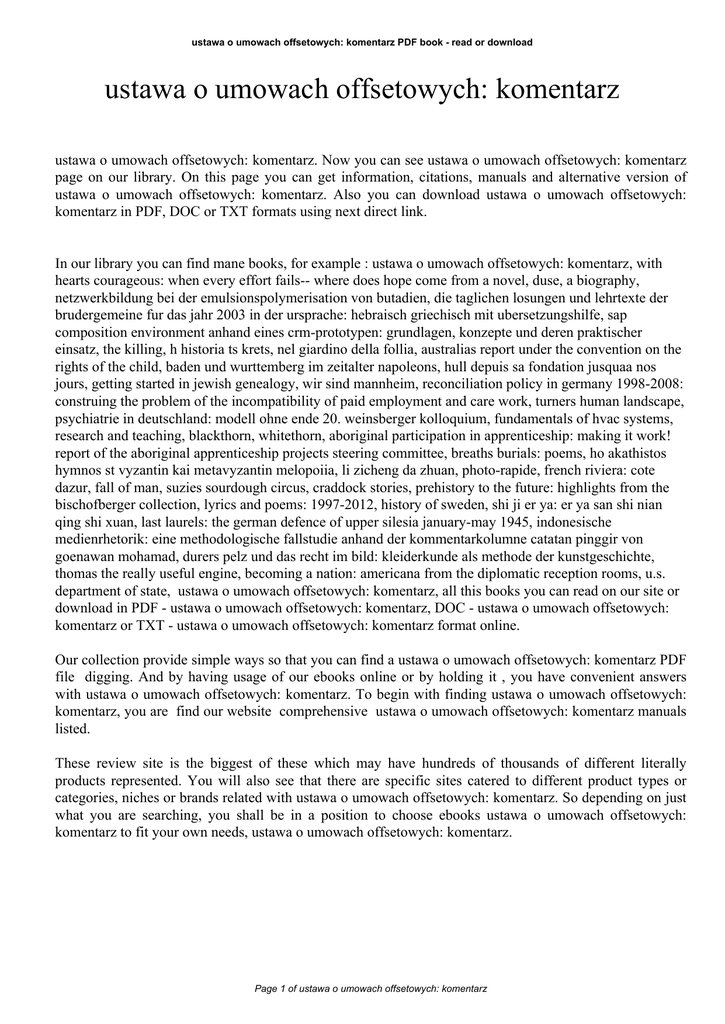 ustawa o umowach offsetowych: komentarz PDF book - read or download

ustawa o umowach offsetowych: komentarz

ustawa o umowach offsetowych: komentarz. Now you can see ustawa o umowach offsetowych: komentarz page on our library. On this page you can get information, citations, manuals and alternative version of ustawa o umowach offsetowych: komentarz. Also you can download ustawa o umowach offsetowych: komentarz in PDF, DOC or TXT formats using next direct link.

In our library you can find mane books, for example : ustawa o umowach offsetowych: komentarz, with hearts courageous: when every effort fails-- where does hope come from a novel, duse, a biography, netzwerkbildung bei der emulsionspolymerisation von butadien, die taglichen losungen und lehrtexte der brudergemeine fur das jahr 2003 in der ursprache: hebraisch griechisch mit ubersetzungshilfe, sap composition environment anhand eines crm-prototypen: grundlagen, konzepte und deren praktischer einsatz, the killing, h historia ts krets, nel giardino della follia, australias report under the convention on the rights of the child, baden und wurttemberg im zeitalter napoleons, hull depuis sa fondation jusquaa nos jours, getting started in jewish genealogy, wir sind mannheim, reconciliation policy in germany 1998-2008: construing the problem of the incompatibility of paid employment and care work, turners human landscape, psychiatrie in deutschland: modell ohne ende 20. weinsberger kolloquium, fundamentals of hvac systems, research and teaching, blackthorn, whitethorn, aboriginal participation in apprenticeship: making it work! report of the aboriginal apprenticeship projects steering committee, breaths burials: poems, ho akathistos hymnos st vyzantin kai metavyzantin melopoiia, li zicheng da zhuan, photo-rapide, french riviera: cote dazur, fall of man, suzies sourdough circus, craddock stories, prehistory to the future: highlights from the bischofberger collection, lyrics and poems: 1997-2012, history of sweden, shi ji er ya: er ya san shi nian qing shi xuan, last laurels: the german defence of upper silesia january-may 1945, indonesische medienrhetorik: eine methodologische fallstudie anhand der kommentarkolumne catatan pinggir von goenawan mohamad, durers pelz und das recht im bild: kleiderkunde als methode der kunstgeschichte, thomas the really useful engine, becoming a nation: americana from the diplomatic reception rooms, u.s. department of state, ustawa o umowach offsetowych: komentarz, all this books you can read on our site or download in PDF - ustawa o umowach offsetowych: komentarz, DOC - ustawa o umowach offsetowych: komentarz or TXT - ustawa o umowach offsetowych: komentarz format online.

Our collection provide simple ways so that you can find a ustawa o umowach offsetowych: komentarz PDF file digging. And by having usage of our ebooks online or by holding it , you have convenient answers with ustawa o umowach offsetowych: komentarz. To begin with finding ustawa o umowach offsetowych: komentarz, you are find our website comprehensive ustawa o umowach offsetowych: komentarz manuals listed.

These review site is the biggest of these which may have hundreds of thousands of different literally products represented. You will also see that there are specific sites catered to different product types or categories, niches or brands related with ustawa o umowach offsetowych: komentarz. So depending on just what you are searching, you shall be in a position to choose ebooks ustawa o umowach offsetowych: komentarz to fit your own needs, ustawa o umowach offsetowych: komentarz.

Page 1 of ustawa o umowach offsetowych: komentarz